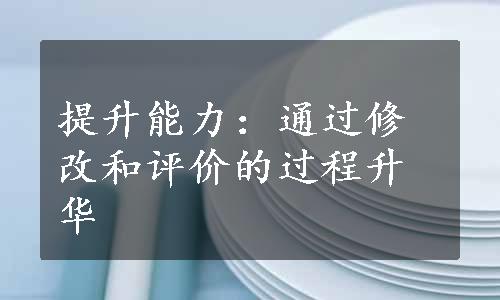 提升能力：通过修改和评价的过程升华